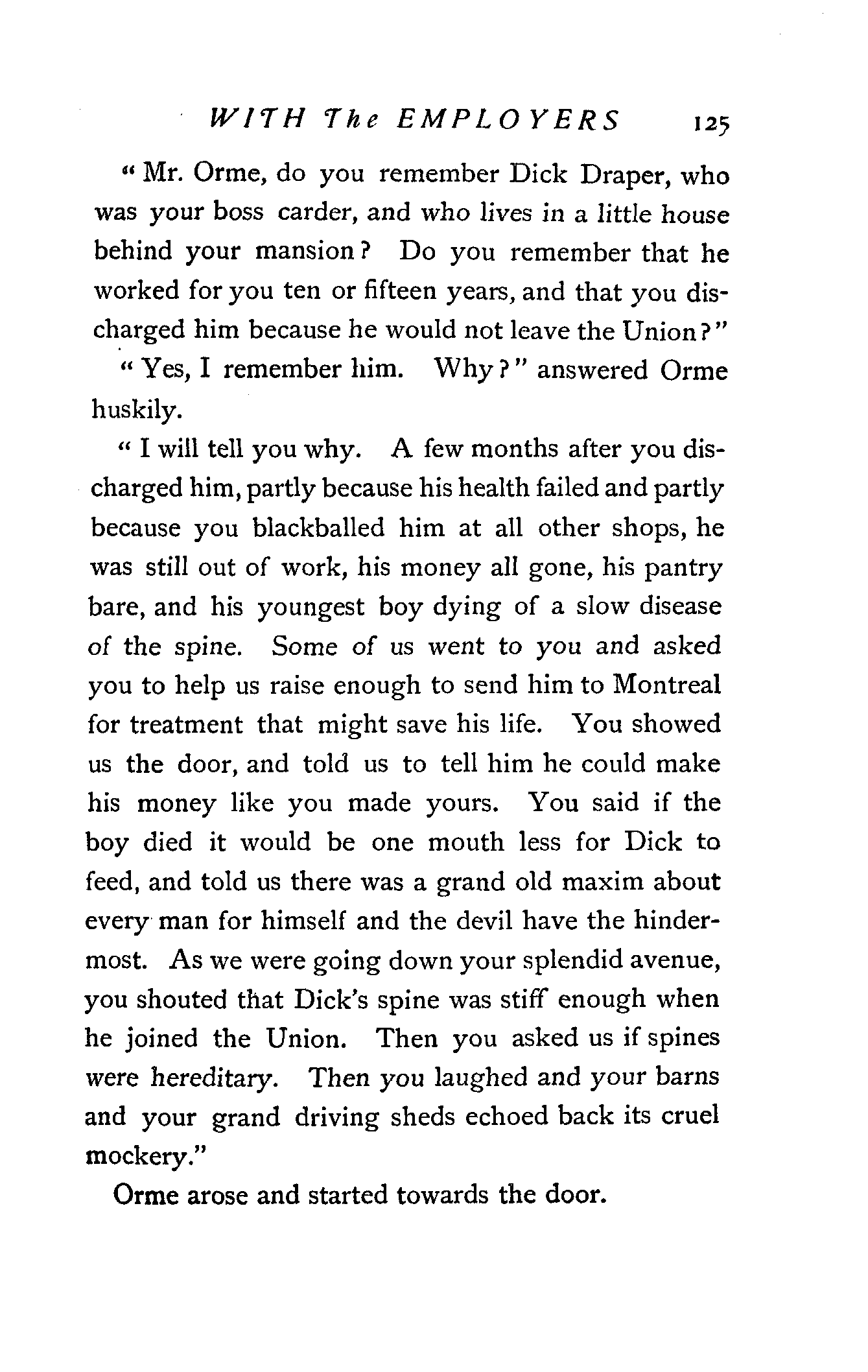 WITH The EMPLOYERS 125

"Mr. Orme, do you remember Dick Draper, who was your boss carder, and who lives in a little house behind your mansion? Do you remember that he worked for you ten or fifteen years, and that you discharged him because he would not leave the Union?"

"Yes, I remember him. Why?" answered Orme huskily.

"I will tell you why. A few months after you discharged him, partly because his health failed and partly because you blackballed him at all other shops, he was still out of work, his money all gone, his pantry bare, and his youngest boy dying of a slow disease of the spine. Some of us went to you and asked you to help us raise enough to send him to Montreal for treatment that might save his life. You showed us the door, and told us to tell him he could make his money like you made yours. You said if the boy died it would be one mouth less for Dick to feed, and told us there was a grand old maxim about every man for himself and the devil have the hindermost. As we were going down your splendid avenue, you shouted that Dick's spine was stiff enough when he joined the Union. Then you asked us if spines were hereditary. Then you laughed and your barns and your grand driving sheds echoed back its cruel mockery."

Orme arose and started towards the door.